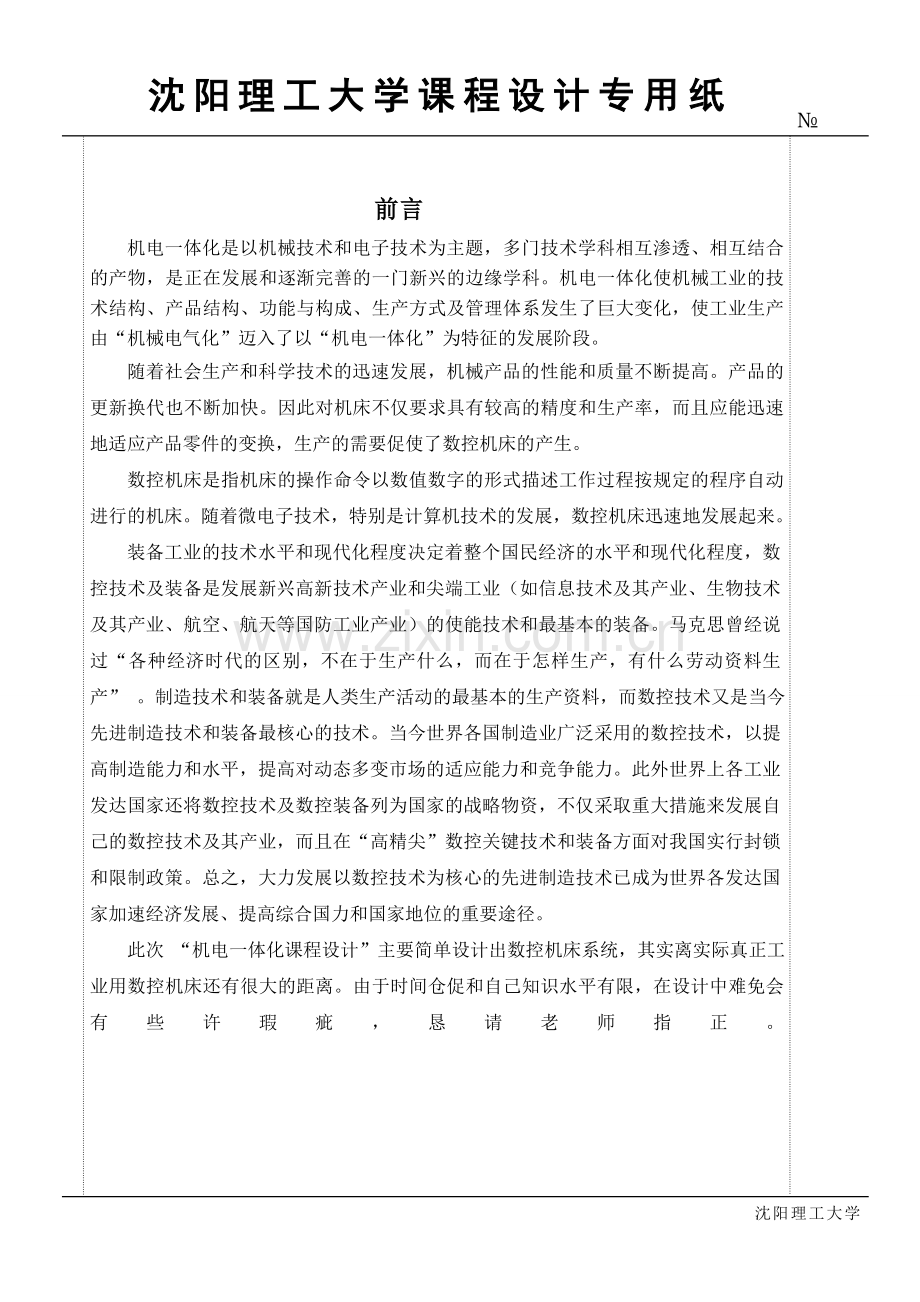 沈阳理工大学课程设计专用纸

№

前言

机电一体化是以机械技术和电子技术为主题，多门技术学科相互渗透、相互结合的产物，是正在发展和逐渐完善的一门新兴的边缘学科。机电一体化使机械工业的技术结构、产品结构、功能与构成、生产方式及管理体系发生了巨大变化，使工业生产由“机械电气化”迈入了以“机电一体化”为特征的发展阶段。

随着社会生产和科学技术的迅速发展，机械产品的性能和质量不断提高。产品的更新换代也不断加快。因此对机床不仅要求具有较高的精度和生产率，而且应能迅速地适应产品零件的变换，生产的需要促使了数控机床的产生。

数控机床是指机床的操作命令以数值数字的形式描述工作过程按规定的程序自动进行的机床。随着微电子技术，特别是计算机技术的发展，数控机床迅速地发展起来。

装备工业的技术水平和现代化程度决定着整个国民经济的水平和现代化程度，数控技术及装备是发展新兴高新技术产业和尖端工业（如信息技术及其产业、生物技术及其产业、航空、航天等国防工业产业）的使能技术和最基本的装备。马克思曾经说过“各种经济时代的区别，不在于生产什么，而在于怎样生产，有什么劳动资料生产”。制造技术和装备就是人类生产活动的最基本的生产资料，而数控技术又是当今先进制造技术和装备最核心的技术。当今世界各国制造业广泛采用的数控技术，以提高制造能力和水平，提高对动态多变市场的适应能力和竞争能力。此外世界上各工业发达国家还将数控技术及数控装备列为国家的战略物资，不仅采取重大措施来发展自己的数控技术及其产业，而且在“高精尖”数控关键技术和装备方面对我国实行封锁和限制政策。总之，大力发展以数控技术为核心的先进制造技术已成为世界各发达国家加速经济发展、提高综合国力和国家地位的重要途径。

此次“机电一体化课程设计”主要简单设计出数控机床系统，其实离实际真正工业用数控机床还有很大的距离。由于时间仓促和自己知识水平有限，在设计中难免会有些许瑕疵，恳请老师指正。

沈阳理工大学

www.zixin.com.cn